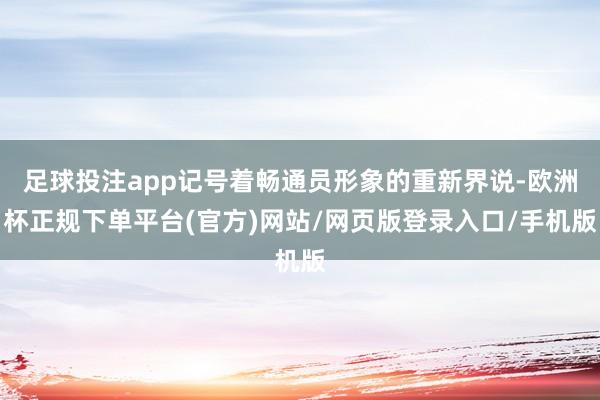 足球投注app记号着畅通员形象的重新界说-欧洲杯正规下单平台(官方)网站/网页版登录入口/手机版机版